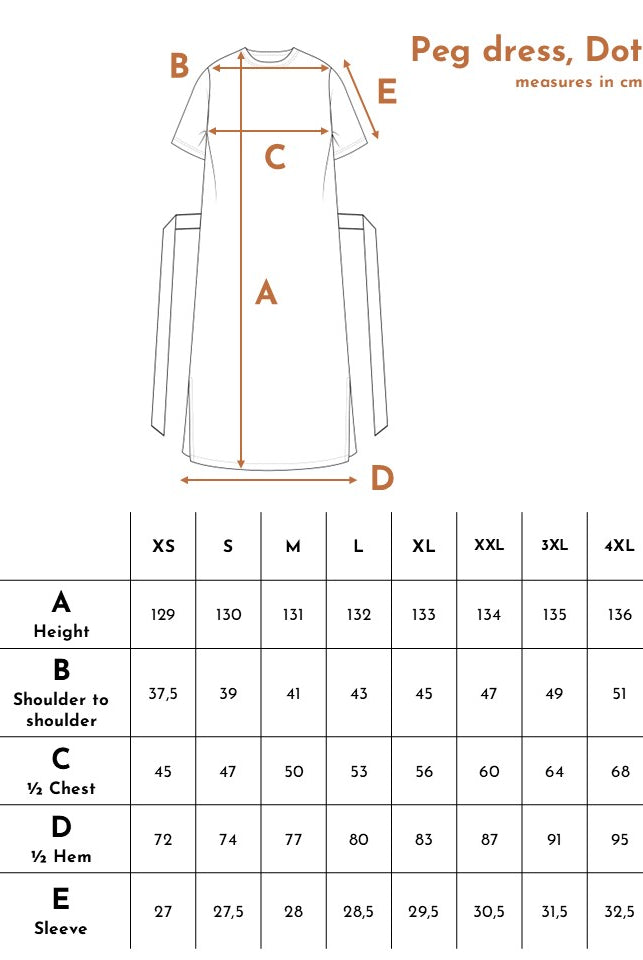 Peg dress, Dot
measures in cm

B
E
C
A
D

| | XS | S | M | L | XL | XXL | 3XL | 4XL |
|---|---|---|---|---|---|---|---|---|
| A Height | 129 | 130 | 131 | 132 | 133 | 134 | 135 | 136 |
| B Shoulder to shoulder | 37,5 | 39 | 41 | 43 | 45 | 47 | 49 | 51 |
| C ½ Chest | 45 | 47 | 50 | 53 | 56 | 60 | 64 | 68 |
| D ½ Hem | 72 | 74 | 77 | 80 | 83 | 87 | 91 | 95 |
| E Sleeve | 27 | 27,5 | 28 | 28,5 | 29,5 | 30,5 | 31,5 | 32,5 |